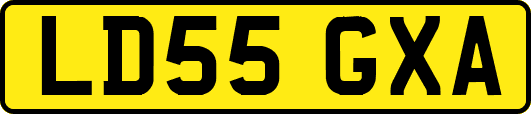 LD55 GXA